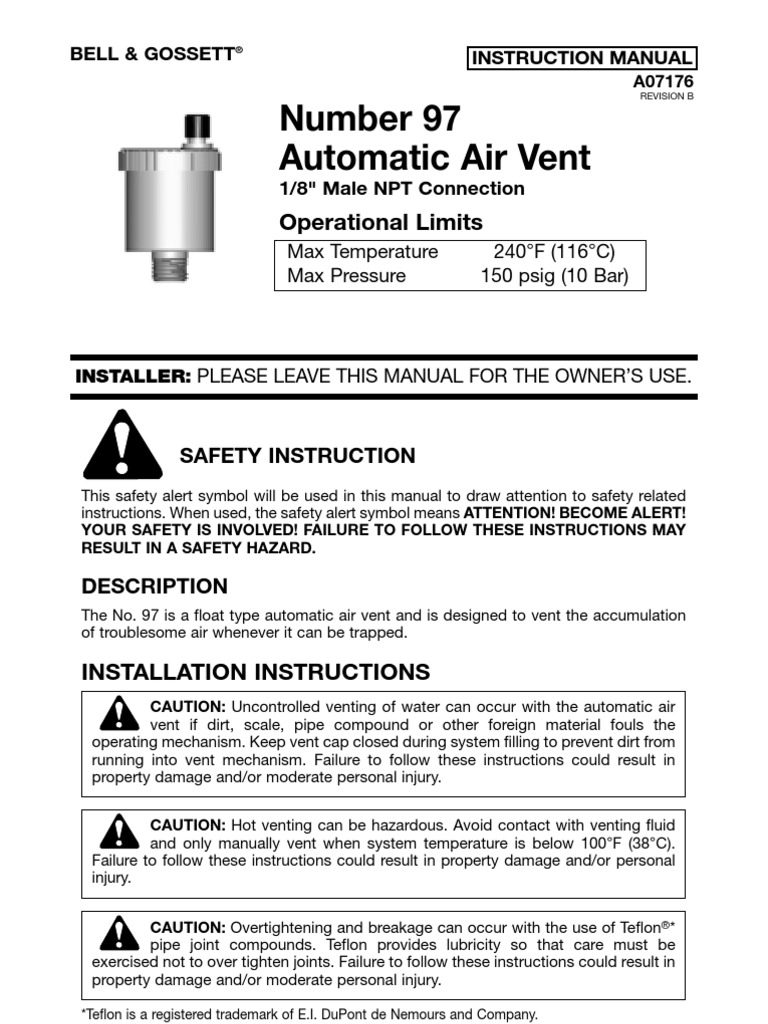 BELL & GOSSETT®

INSTRUCTION MANUAL
A07176
REVISION B

Number 97
Automatic Air Vent
1/8" Male NPT Connection

Operational Limits

| Max Temperature | 240°F (116°C) |
|---|---|
| Max Pressure | 150 psig (10 Bar) |

INSTALLER: PLEASE LEAVE THIS MANUAL FOR THE OWNER'S USE.

SAFETY INSTRUCTION

This safety alert symbol will be used in this manual to draw attention to safety related instructions. When used, the safety alert symbol means ATTENTION! BECOME ALERT! YOUR SAFETY IS INVOLVED! FAILURE TO FOLLOW THESE INSTRUCTIONS MAY RESULT IN A SAFETY HAZARD.

DESCRIPTION

The No. 97 is a float type automatic air vent and is designed to vent the accumulation of troublesome air whenever it can be trapped.

INSTALLATION INSTRUCTIONS

CAUTION: Uncontrolled venting of water can occur with the automatic air vent if dirt, scale, pipe compound or other foreign material fouls the operating mechanism. Keep vent cap closed during system filling to prevent dirt from running into vent mechanism. Failure to follow these instructions could result in property damage and/or moderate personal injury.

CAUTION: Hot venting can be hazardous. Avoid contact with venting fluid and only manually vent when system temperature is below 100°F (38°C). Failure to follow these instructions could result in property damage and/or personal injury.

CAUTION: Overtightening and breakage can occur with the use of Teflon®* pipe joint compounds. Teflon provides lubricity so that care must be exercised not to over tighten joints. Failure to follow these instructions could result in property damage and/or moderate personal injury.

*Teflon is a registered trademark of E.I. DuPont de Nemours and Company.